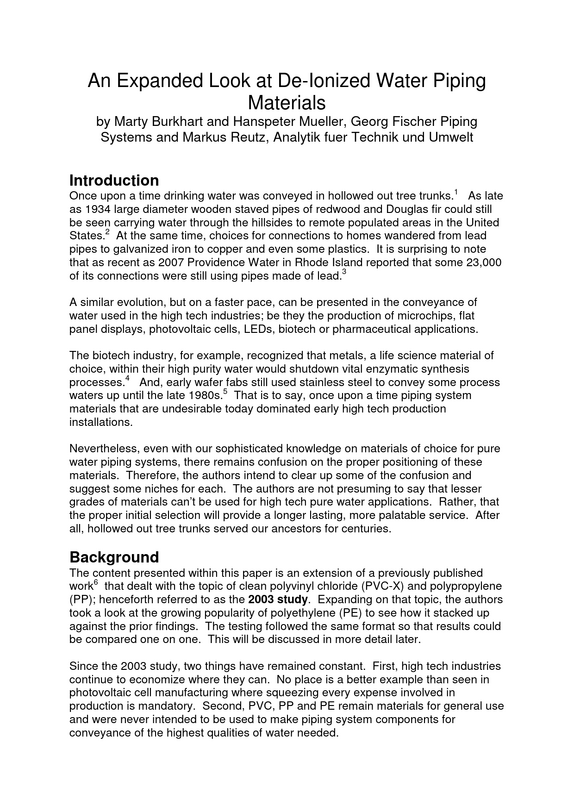 An Expanded Look at De-Ionized Water Piping Materials
by Marty Burkhart and Hanspeter Mueller, Georg Fischer Piping Systems and Markus Reutz, Analytik fuer Technik und Umwelt

Introduction
Once upon a time drinking water was conveyed in hollowed out tree trunks.$^{1}$ As late as 1934 large diameter wooden staved pipes of redwood and Douglas fir could still be seen carrying water through the hillsides to remote populated areas in the United States.$^{2}$ At the same time, choices for connections to homes wandered from lead pipes to galvanized iron to copper and even some plastics. It is surprising to note that as recent as 2007 Providence Water in Rhode Island reported that some 23,000 of its connections were still using pipes made of lead.$^{3}$

A similar evolution, but on a faster pace, can be presented in the conveyance of water used in the high tech industries; be they the production of microchips, flat panel displays, photovoltaic cells, LEDs, biotech or pharmaceutical applications.

The biotech industry, for example, recognized that metals, a life science material of choice, within their high purity water would shutdown vital enzymatic synthesis processes.$^{4}$ And, early wafer fabs still used stainless steel to convey some process waters up until the late 1980s.$^{5}$ That is to say, once upon a time piping system materials that are undesirable today dominated early high tech production installations.

Nevertheless, even with our sophisticated knowledge on materials of choice for pure water piping systems, there remains confusion on the proper positioning of these materials. Therefore, the authors intend to clear up some of the confusion and suggest some niches for each. The authors are not presuming to say that lesser grades of materials can't be used for high tech pure water applications. Rather, that the proper initial selection will provide a longer lasting, more palatable service. After all, hollowed out tree trunks served our ancestors for centuries.

Background
The content presented within this paper is an extension of a previously published work$^{6}$ that dealt with the topic of clean polyvinyl chloride (PVC-X) and polypropylene (PP); henceforth referred to as the 2003 study. Expanding on that topic, the authors took a look at the growing popularity of polyethylene (PE) to see how it stacked up against the prior findings. The testing followed the same format so that results could be compared one on one. This will be discussed in more detail later.

Since the 2003 study, two things have remained constant. First, high tech industries continue to economize where they can. No place is a better example than seen in photovoltaic cell manufacturing where squeezing every expense involved in production is mandatory. Second, PVC, PP and PE remain materials for general use and were never intended to be used to make piping system components for conveyance of the highest qualities of water needed.